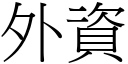 外資